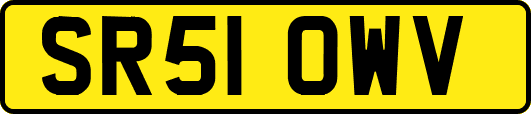 SR51 OWV